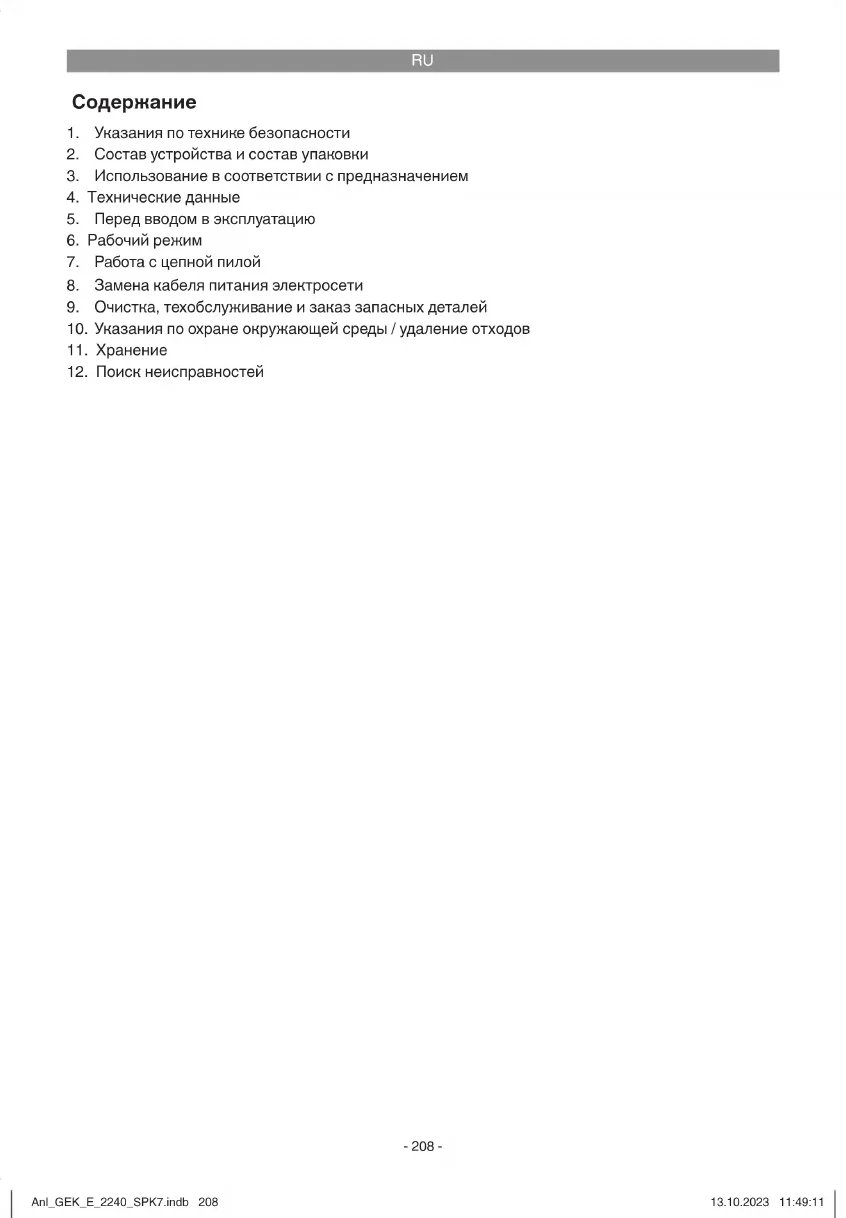 RU

Содержание

1. Указания по технике безопасности
2. Состав устройства и состав упаковки
3. Использование в соответствии с предназначением
4. Технические данные
5. Перед вводом в эксплуатацию
6. Рабочий режим
7. Работа с цепной пилой
8. Замена кабеля питания электросети
9. Очистка, техобслуживание и заказ запасных деталей
10. Указания по охране окружающей среды / удаление отходов
11. Хранение
12. Поиск неисправностей

- 208 -

Anl_GEK_E_2240_SPK7.indb 208

13.10.2023 11:49:11